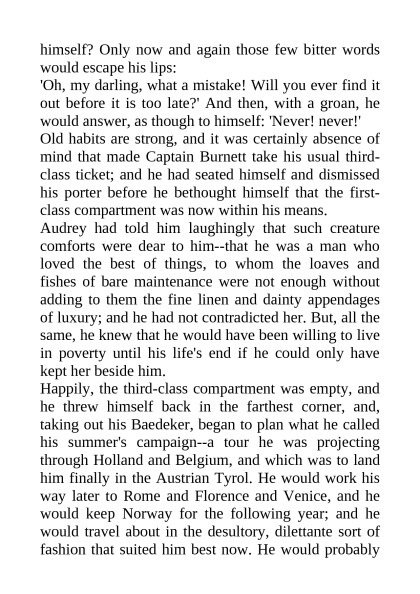 himself? Only now and again those few bitter words would escape his lips:
'Oh, my darling, what a mistake! Will you ever find it out before it is too late?' And then, with a groan, he would answer, as though to himself: 'Never! never!'
Old habits are strong, and it was certainly absence of mind that made Captain Burnett take his usual third-class ticket; and he had seated himself and dismissed his porter before he bethought himself that the first-class compartment was now within his means.
Audrey had told him laughingly that such creature comforts were dear to him--that he was a man who loved the best of things, to whom the loaves and fishes of bare maintenance were not enough without adding to them the fine linen and dainty appendages of luxury; and he had not contradicted her. But, all the same, he knew that he would have been willing to live in poverty until his life's end if he could only have kept her beside him.
Happily, the third-class compartment was empty, and he threw himself back in the farthest corner, and, taking out his Baedeker, began to plan what he called his summer's campaign--a tour he was projecting through Holland and Belgium, and which was to land him finally in the Austrian Tyrol. He would work his way later to Rome and Florence and Venice, and he would keep Norway for the following year; and he would travel about in the desultory, dilettante sort of fashion that suited him best now. He would probably